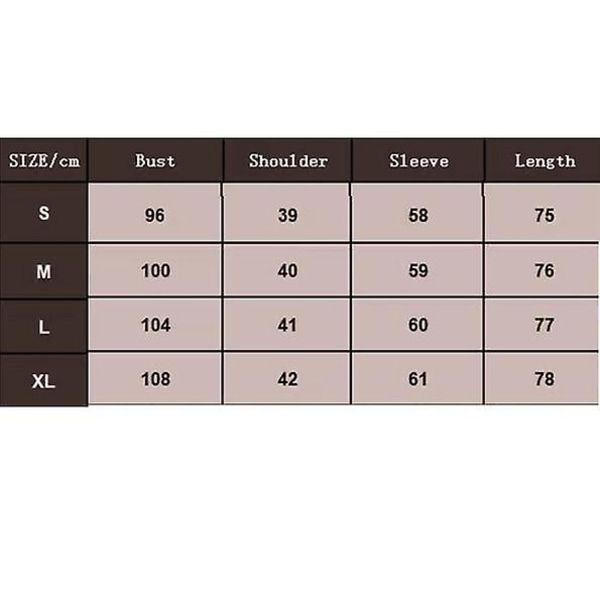 | SIZE/cm | Bust | Shoulder | Sleeve | Length |
|---|---|---|---|---|
| S | 96 | 39 | 58 | 75 |
| M | 100 | 40 | 59 | 76 |
| L | 104 | 41 | 60 | 77 |
| XL | 108 | 42 | 61 | 78 |